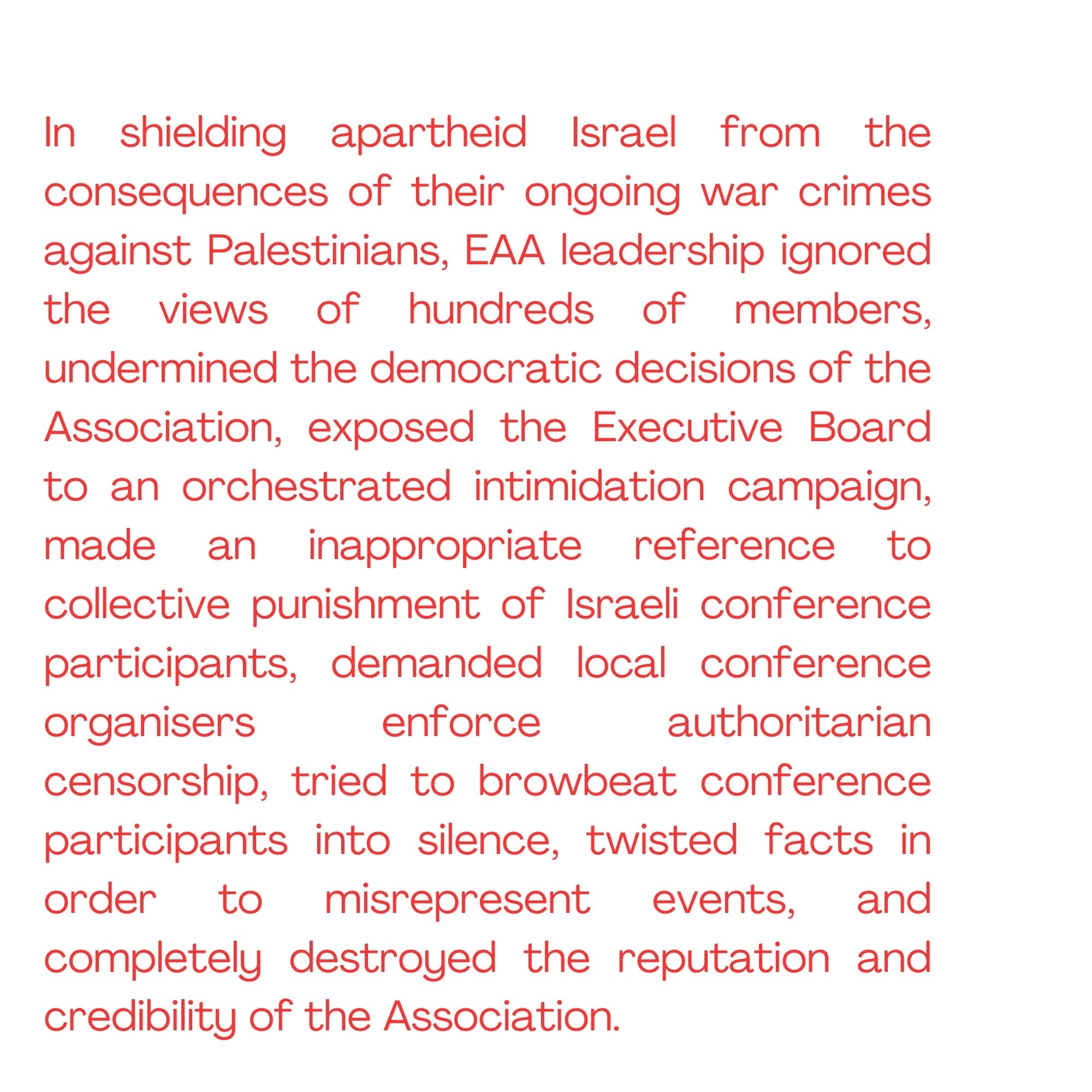 In shielding apartheid Israel from the consequences of their ongoing war crimes against Palestinians, EAA leadership ignored the views of hundreds of members, undermined the democratic decisions of the Association, exposed the Executive Board to an orchestrated intimidation campaign, made an inappropriate reference to collective punishment of Israeli conference participants, demanded local conference organisers enforce authoritarian censorship, tried to browbeat conference participants into silence, twisted facts in order to misrepresent events, and completely destroyed the reputation and credibility of the Association.